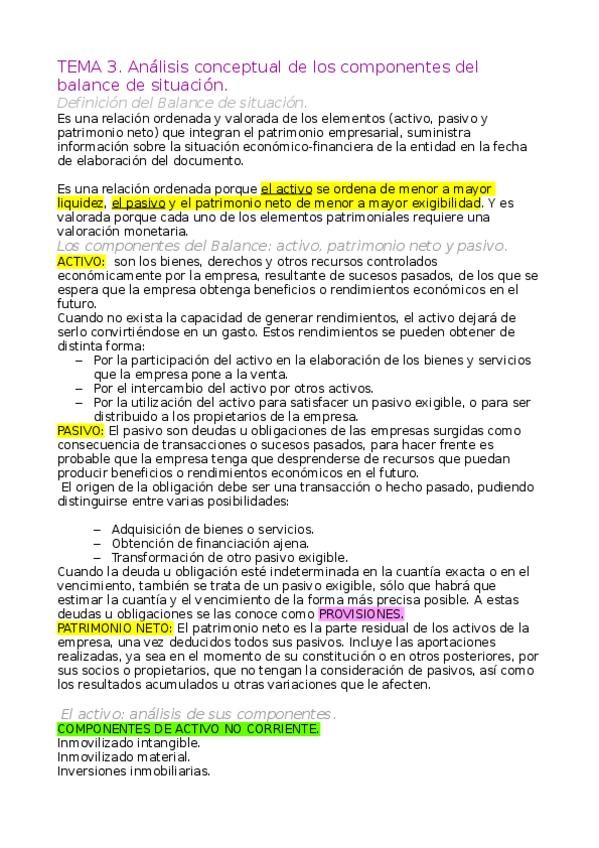 TEMA 3. Análisis conceptual de los componentes del balance de situación.

Definición del Balance de situación.

Es una relación ordenada y valorada de los elementos (activo, pasivo y patrimonio neto) que integran el patrimonio empresarial, suministra información sobre la situación económico-financiera de la entidad en la fecha de elaboración del documento.

Es una relación ordenada porque el activo se ordena de menor a mayor liquidez, el pasivo y el patrimonio neto de menor a mayor exigibilidad. Y es valorada porque cada uno de los elementos patrimoniales requiere una valoración monetaria.

Los componentes del Balance: activo, patrimonio neto y pasivo.

ACTIVO: son los bienes, derechos y otros recursos controlados económicamente por la empresa, resultante de sucesos pasados, de los que se espera que la empresa obtenga beneficios o rendimientos económicos en el futuro.
Cuando no exista la capacidad de generar rendimientos, el activo dejará de serlo convirtiéndose en un gasto. Estos rendimientos se pueden obtener de distinta forma:
– Por la participación del activo en la elaboración de los bienes y servicios que la empresa pone a la venta.
– Por el intercambio del activo por otros activos.
– Por la utilización del activo para satisfacer un pasivo exigible, o para ser distribuido a los propietarios de la empresa.
PASIVO: El pasivo son deudas u obligaciones de las empresas surgidas como consecuencia de transacciones o sucesos pasados, para hacer frente es probable que la empresa tenga que desprenderse de recursos que puedan producir beneficios o rendimientos económicos en el futuro.
El origen de la obligación debe ser una transacción o hecho pasado, pudiendo distinguirse entre varias posibilidades:

– Adquisición de bienes o servicios.
– Obtención de financiación ajena.
– Transformación de otro pasivo exigible.
Cuando la deuda u obligación esté indeterminada en la cuantía exacta o en el vencimiento, también se trata de un pasivo exigible, sólo que habrá que estimar la cuantía y el vencimiento de la forma más precisa posible. A estas deudas u obligaciones se las conoce como PROVISIONES.
PATRIMONIO NETO: El patrimonio neto es la parte residual de los activos de la empresa, una vez deducidos todos sus pasivos. Incluye las aportaciones realizadas, ya sea en el momento de su constitución o en otros posteriores, por sus socios o propietarios, que no tengan la consideración de pasivos, así como los resultados acumulados u otras variaciones que le afecten.

El activo: análisis de sus componentes.

COMPONENTES DE ACTIVO NO CORRIENTE.
Inmovilizado intangible.
Inmovilizado material.
Inversiones inmobiliarias.